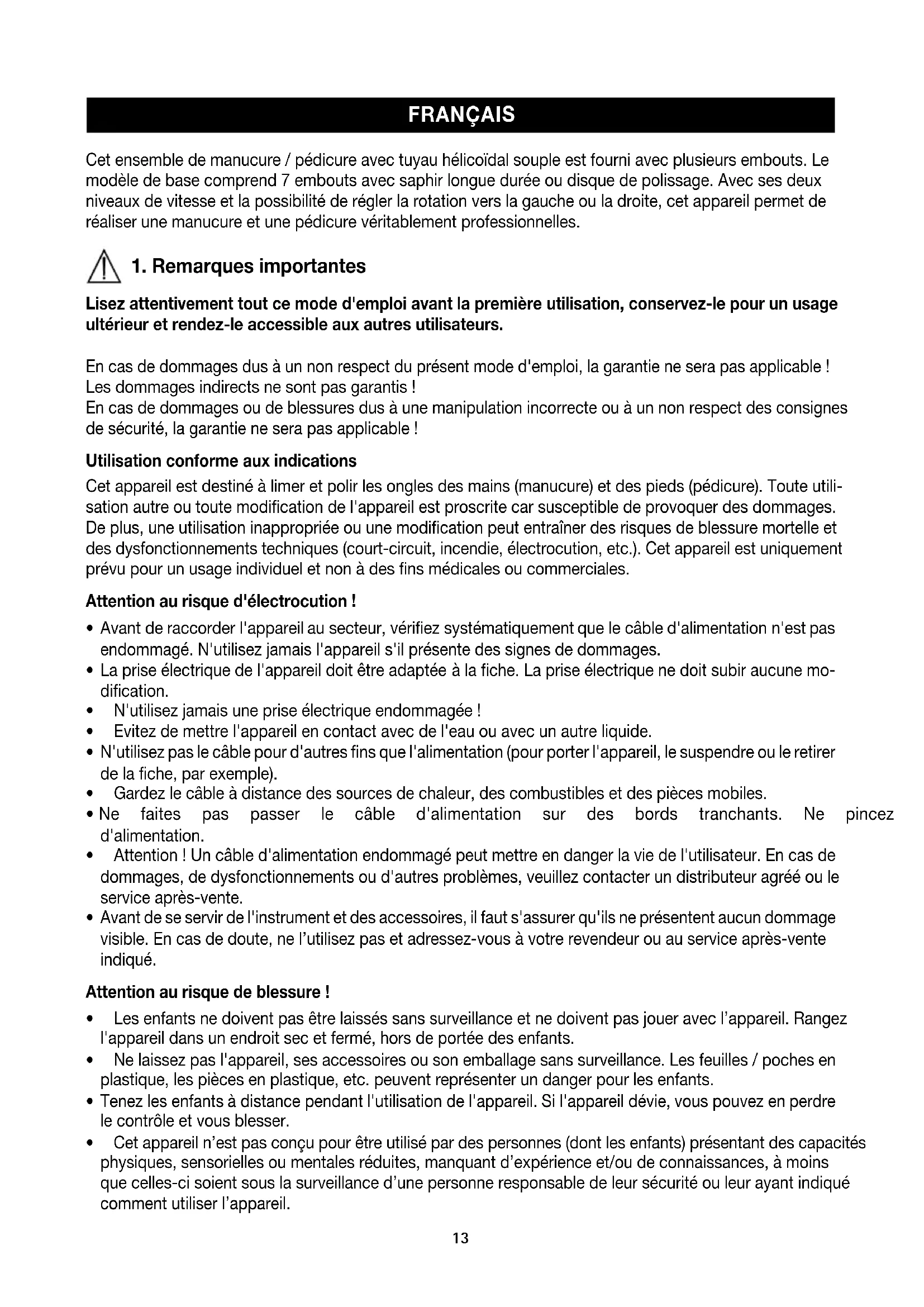 FRANÇAIS

Cet ensemble de manucure / pédicure avec tuyau hélicoïdal souple est fourni avec plusieurs embouts. Le modèle de base comprend 7 embouts avec saphir longue durée ou disque de polissage. Avec ses deux niveaux de vitesse et la possibilité de régler la rotation vers la gauche ou la droite, cet appareil permet de réaliser une manucure et une pédicure véritablement professionnelles.

1. Remarques importantes

Lisez attentivement tout ce mode d'emploi avant la première utilisation, conservez-le pour un usage ultérieur et rendez-le accessible aux autres utilisateurs.

En cas de dommages dus à un non respect du présent mode d'emploi, la garantie ne sera pas applicable !
Les dommages indirects ne sont pas garantis !
En cas de dommages ou de blessures dus à une manipulation incorrecte ou à un non respect des consignes de sécurité, la garantie ne sera pas applicable !

Utilisation conforme aux indications

Cet appareil est destiné à limer et polir les ongles des mains (manucure) et des pieds (pédicure). Toute utilisation autre ou toute modification de l'appareil est proscrite car susceptible de provoquer des dommages. De plus, une utilisation inappropriée ou une modification peut entraîner des risques de blessure mortelle et des dysfonctionnements techniques (court-circuit, incendie, électrocution, etc.). Cet appareil est uniquement prévu pour un usage individuel et non à des fins médicales ou commerciales.

Attention au risque d'électrocution !

• Avant de raccorder l'appareil au secteur, vérifiez systématiquement que le câble d'alimentation n'est pas endommagé. N'utilisez jamais l'appareil s'il présente des signes de dommages.
• La prise électrique de l'appareil doit être adaptée à la fiche. La prise électrique ne doit subir aucune modification.
• N'utilisez jamais une prise électrique endommagée !
• Evitez de mettre l'appareil en contact avec de l'eau ou avec un autre liquide.
• N'utilisez pas le câble pour d'autres fins que l'alimentation (pour porter l'appareil, le suspendre ou le retirer de la fiche, par exemple).
• Gardez le câble à distance des sources de chaleur, des combustibles et des pièces mobiles.
• Ne faites pas passer le câble d'alimentation sur des bords tranchants. Ne pincez d'alimentation.
• Attention ! Un câble d'alimentation endommagé peut mettre en danger la vie de l'utilisateur. En cas de dommages, de dysfonctionnements ou d'autres problèmes, veuillez contacter un distributeur agréé ou le service après-vente.
• Avant de se servir de l'instrument et des accessoires, il faut s'assurer qu'ils ne présentent aucun dommage visible. En cas de doute, ne l'utilisez pas et adressez-vous à votre revendeur ou au service après-vente indiqué.

Attention au risque de blessure !

• Les enfants ne doivent pas être laissés sans surveillance et ne doivent pas jouer avec l'appareil. Rangez l'appareil dans un endroit sec et fermé, hors de portée des enfants.
• Ne laissez pas l'appareil, ses accessoires ou son emballage sans surveillance. Les feuilles / poches en plastique, les pièces en plastique, etc. peuvent représenter un danger pour les enfants.
• Tenez les enfants à distance pendant l'utilisation de l'appareil. Si l'appareil dévie, vous pouvez en perdre le contrôle et vous blesser.
• Cet appareil n'est pas conçu pour être utilisé par des personnes (dont les enfants) présentant des capacités physiques, sensorielles ou mentales réduites, manquant d'expérience et/ou de connaissances, à moins que celles-ci soient sous la surveillance d'une personne responsable de leur sécurité ou leur ayant indiqué comment utiliser l'appareil.

13